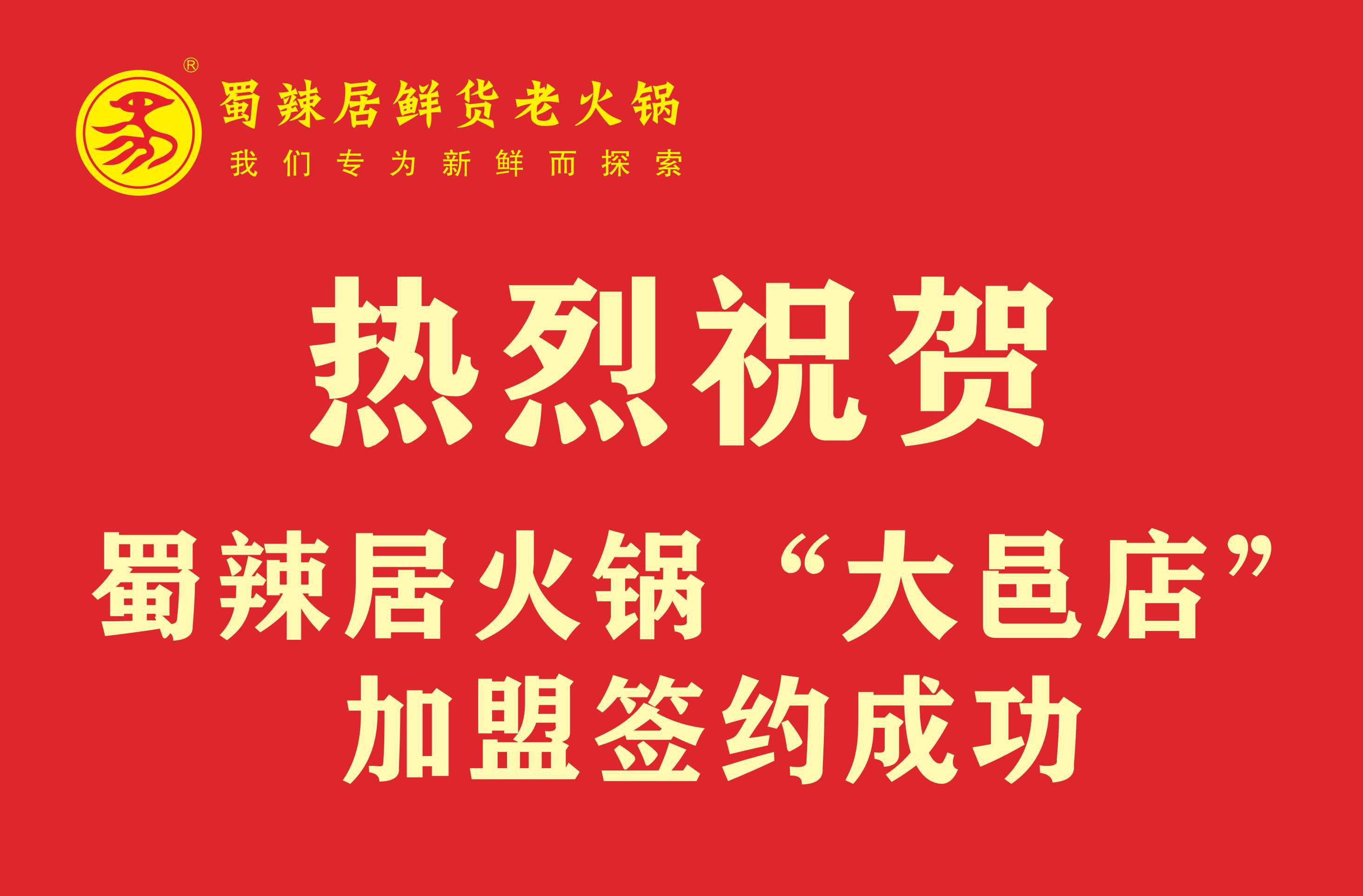 ®
蜀辣居鲜货老火锅
我们专为新鲜而探索

热烈祝贺
蜀辣居火锅“大邑店”
加盟签约成功